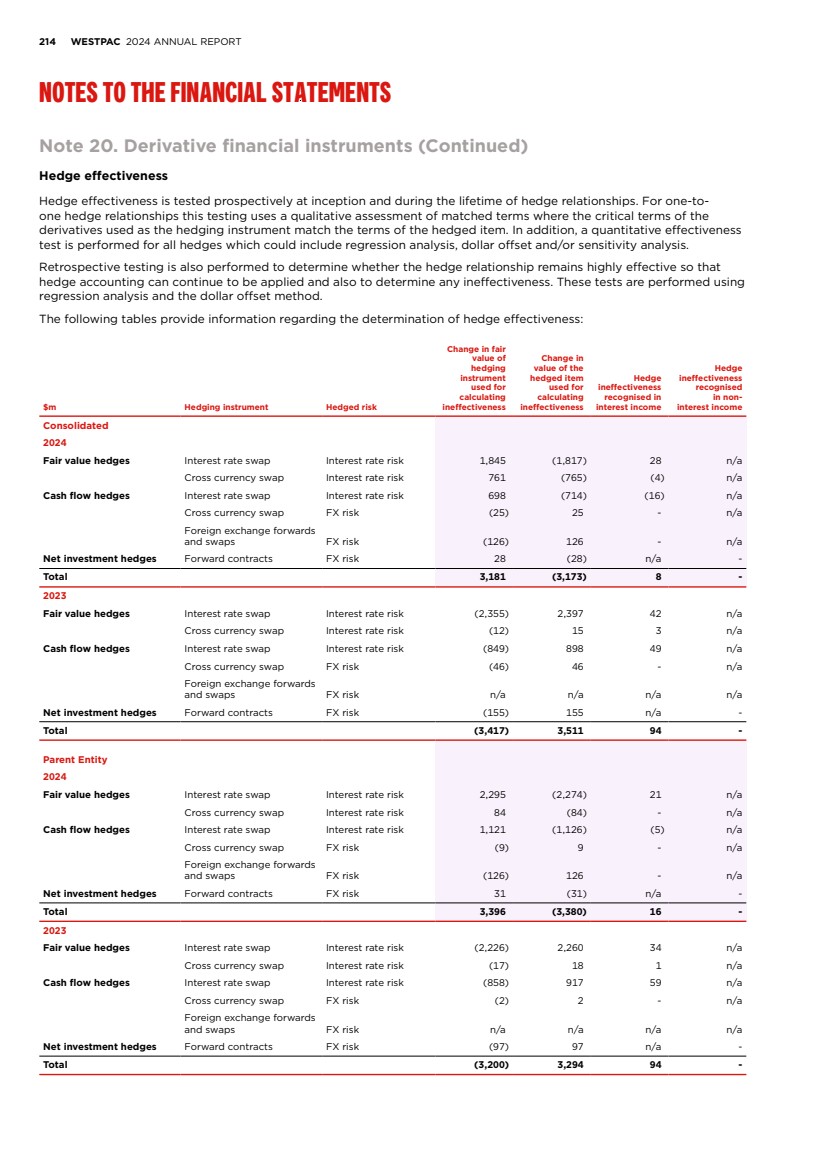 214 WESTPAC 2024 ANNUAL REPORT

NOTES TO THE FINANCIAL STATEMENTS

Note 20. Derivative financial instruments (Continued)

Hedge effectiveness

Hedge effectiveness is tested prospectively at inception and during the lifetime of hedge relationships. For one-to-one hedge relationships this testing uses a qualitative assessment of matched terms where the critical terms of the derivatives used as the hedging instrument match the terms of the hedged item. In addition, a quantitative effectiveness test is performed for all hedges which could include regression analysis, dollar offset and/or sensitivity analysis.

Retrospective testing is also performed to determine whether the hedge relationship remains highly effective so that hedge accounting can continue to be applied and also to determine any ineffectiveness. These tests are performed using regression analysis and the dollar offset method.

The following tables provide information regarding the determination of hedge effectiveness:

| $m | Hedging instrument | Hedged risk | Change in fair value of hedging instrument used for calculating ineffectiveness | Change in value of the hedged item used for calculating ineffectiveness | Hedge ineffectiveness recognised in interest income | Hedge ineffectiveness recognised in non-interest income |
|---|---|---|---|---|---|---|
| Consolidated | | | | | | |
| 2024 | | | | | | |
| Fair value hedges | Interest rate swap | Interest rate risk | 1,845 | (1,817) | 28 | n/a |
| | Cross currency swap | Interest rate risk | 761 | (765) | (4) | n/a |
| Cash flow hedges | Interest rate swap | Interest rate risk | 698 | (714) | (16) | n/a |
| | Cross currency swap | FX risk | (25) | 25 | - | n/a |
| | Foreign exchange forwards and swaps | FX risk | (126) | 126 | - | n/a |
| Net investment hedges | Forward contracts | FX risk | 28 | (28) | n/a | - |
| Total | | | 3,181 | (3,173) | 8 | - |
| 2023 | | | | | | |
| Fair value hedges | Interest rate swap | Interest rate risk | (2,355) | 2,397 | 42 | n/a |
| | Cross currency swap | Interest rate risk | (12) | 15 | 3 | n/a |
| Cash flow hedges | Interest rate swap | Interest rate risk | (849) | 898 | 49 | n/a |
| | Cross currency swap | FX risk | (46) | 46 | - | n/a |
| | Foreign exchange forwards and swaps | FX risk | n/a | n/a | n/a | n/a |
| Net investment hedges | Forward contracts | FX risk | (155) | 155 | n/a | - |
| Total | | | (3,417) | 3,511 | 94 | - |
| Parent Entity | | | | | | |
| 2024 | | | | | | |
| Fair value hedges | Interest rate swap | Interest rate risk | 2,295 | (2,274) | 21 | n/a |
| | Cross currency swap | Interest rate risk | 84 | (84) | - | n/a |
| Cash flow hedges | Interest rate swap | Interest rate risk | 1,121 | (1,126) | (5) | n/a |
| | Cross currency swap | FX risk | (9) | 9 | - | n/a |
| | Foreign exchange forwards and swaps | FX risk | (126) | 126 | - | n/a |
| Net investment hedges | Forward contracts | FX risk | 31 | (31) | n/a | - |
| Total | | | 3,396 | (3,380) | 16 | - |
| 2023 | | | | | | |
| Fair value hedges | Interest rate swap | Interest rate risk | (2,226) | 2,260 | 34 | n/a |
| | Cross currency swap | Interest rate risk | (17) | 18 | 1 | n/a |
| Cash flow hedges | Interest rate swap | Interest rate risk | (858) | 917 | 59 | n/a |
| | Cross currency swap | FX risk | (2) | 2 | - | n/a |
| | Foreign exchange forwards and swaps | FX risk | n/a | n/a | n/a | n/a |
| Net investment hedges | Forward contracts | FX risk | (97) | 97 | n/a | - |
| Total | | | (3,200) | 3,294 | 94 | - |